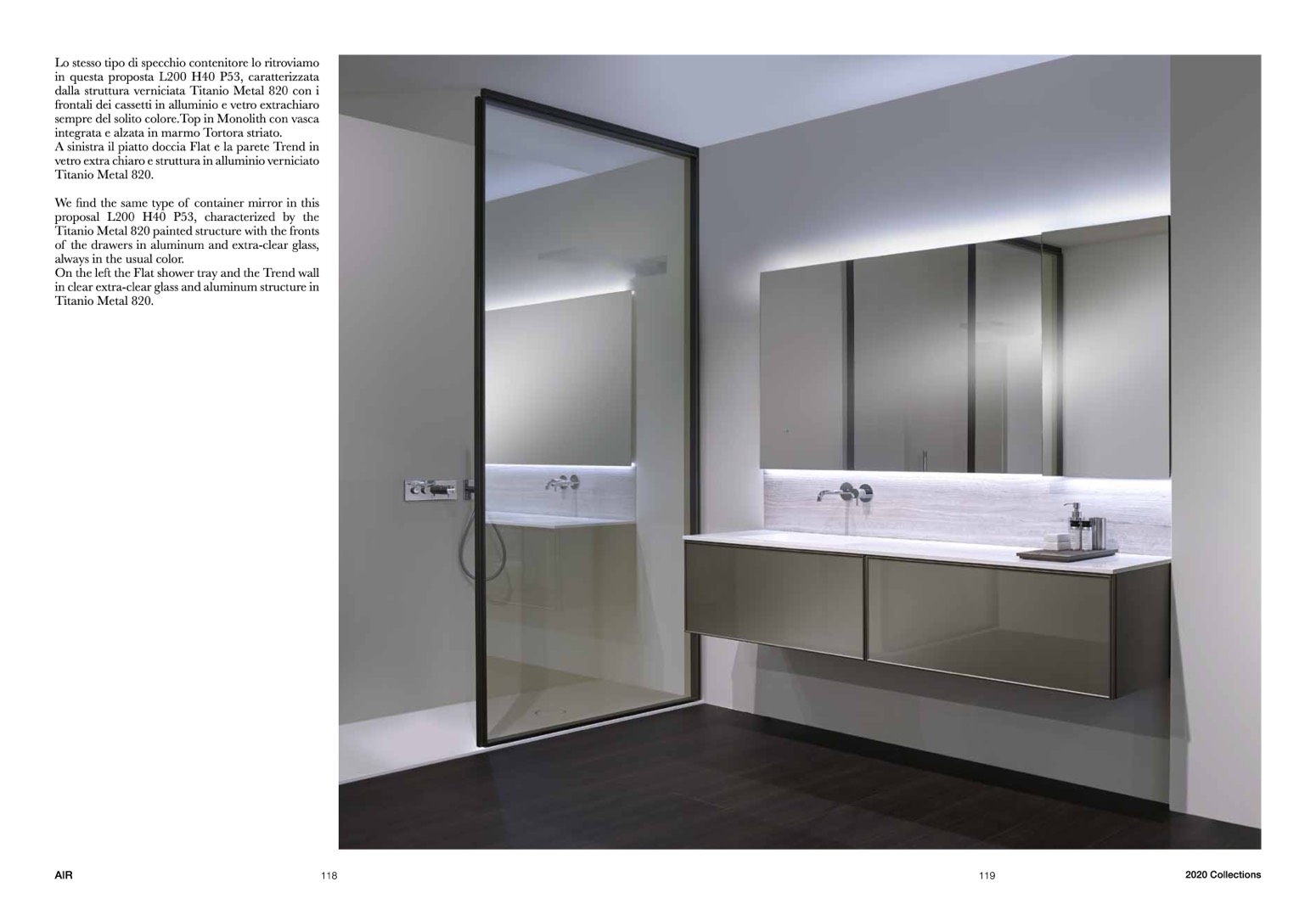 Lo stesso tipo di specchio contenitore lo ritroviamo in questa proposta L200 H40 P53, caratterizzata dalla struttura verniciata Titanio Metal 820 con i frontali dei cassetti in alluminio e vetro extrachiaro sempre del solito colore.Top in Monolith con vasca integrata e alzata in marmo Tortora striato.
A sinistra il piatto doccia Flat e la parete Trend in vetro extra chiaro e struttura in alluminio verniciato Titanio Metal 820.

We find the same type of container mirror in this proposal L200 H40 P53, characterized by the Titanio Metal 820 painted structure with the fronts of the drawers in aluminum and extra-clear glass, always in the usual color.
On the left the Flat shower tray and the Trend wall in clear extra-clear glass and aluminum structure in Titanio Metal 820.

AIR

118

119

2020 Collections